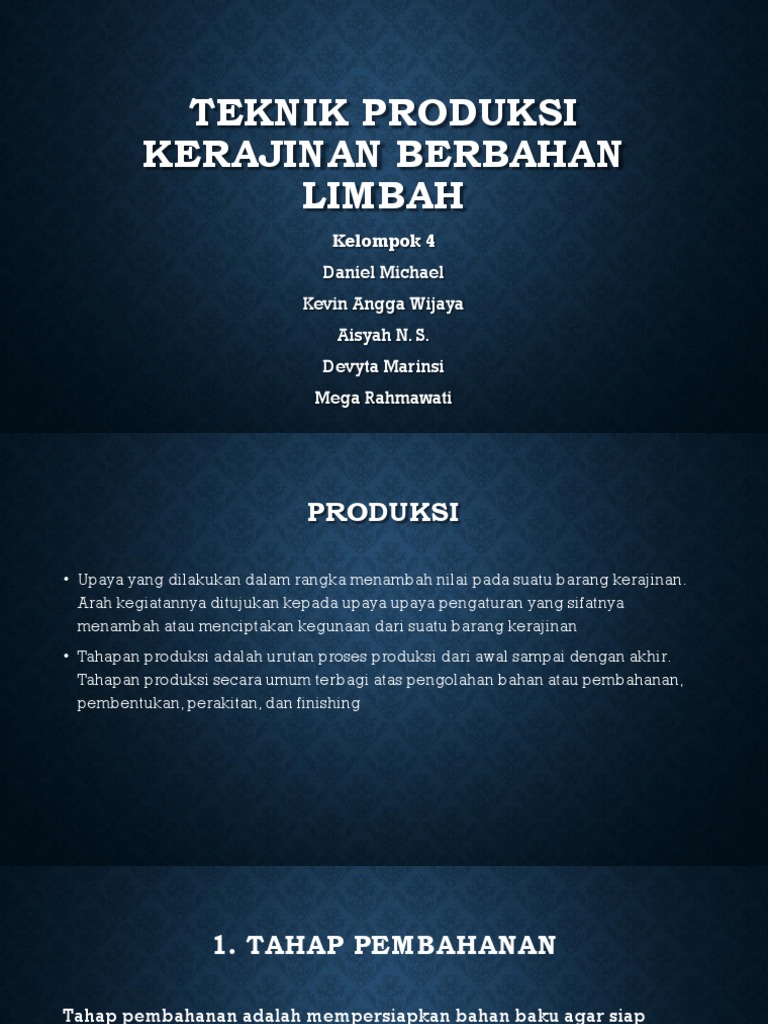 TEKNIK PRODUKSI KERAJINAN BERBAHAN LIMBAH

Kelompok 4

Daniel Michael

Kevin Angga Wijaya

Aisyah N. S.

Devyta Marinsi

Mega Rahmawati

PRODUKSI

• Upaya yang dilakukan dalam rangka menambah nilai pada suatu barang kerajinan. Arah kegiatannya ditujukan kepada upaya upaya pengaturan yang sifatnya menambah atau menciptakan kegunaan dari suatu barang kerajinan

• Tahapan produksi adalah urutan proses produksi dari awal sampai dengan akhir. Tahapan produksi secara umum terbagi atas pengolahan bahan atau pembahanan, pembentukan, perakitan, dan finishing

1. TAHAP PEMBAHANAN

Tahap pembahanan adalah mempersiapkan bahan baku agar siap